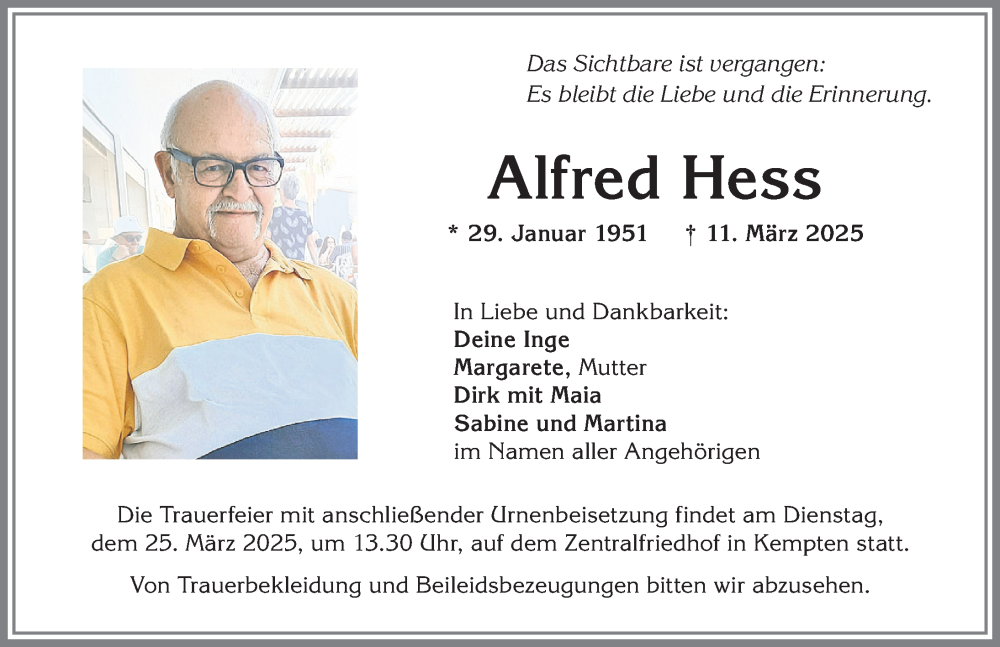 Das Sichtbare ist vergangen:
Es bleibt die Liebe und die Erinnerung.

Alfred Hess

* 29. Januar 1951 † 11. März 2025

In Liebe und Dankbarkeit:
Deine Inge
Margarete, Mutter
Dirk mit Maia
Sabine und Martina
im Namen aller Angehörigen

Die Trauerfeier mit anschließender Urnenbeisetzung findet am Dienstag, dem 25. März 2025, um 13.30 Uhr, auf dem Zentralfriedhof in Kempten statt.

Von Trauerbekleidung und Beileidsbezeugungen bitten wir abzusehen.